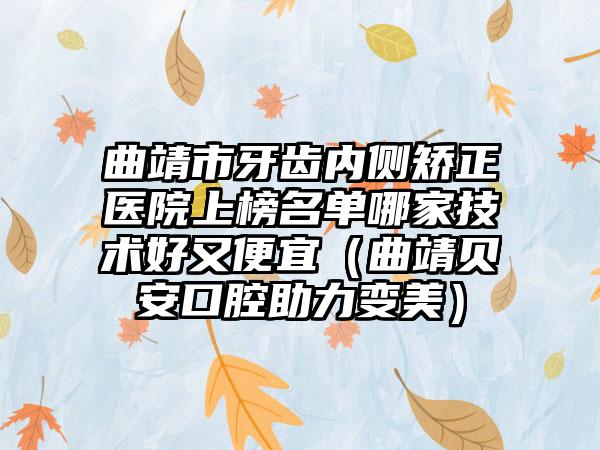 曲靖市牙齿内侧矫正医院上榜名单哪家技术好又便宜（曲靖贝安口腔助力变美）